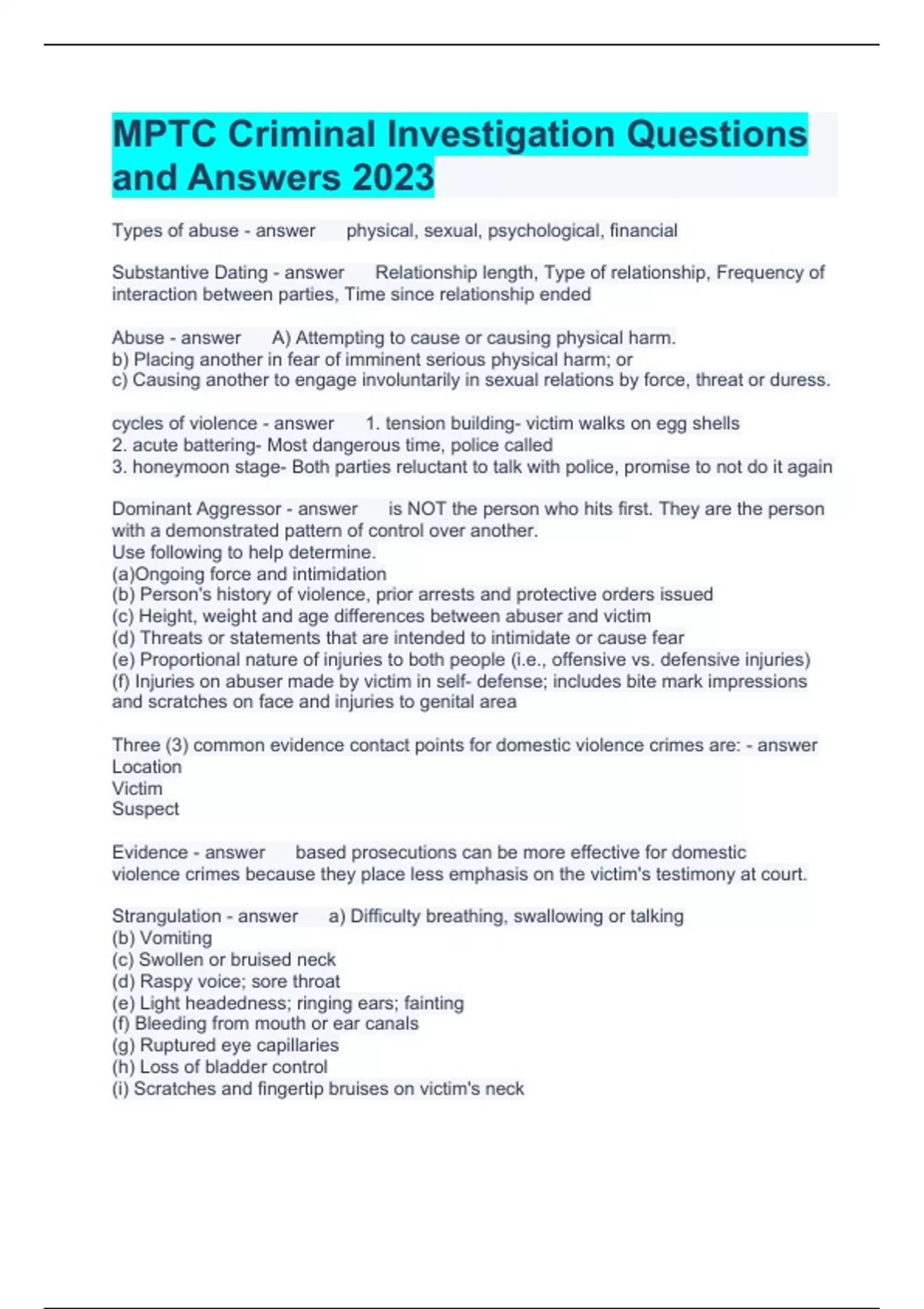 MPTC Criminal Investigation Questions and Answers 2023

Types of abuse - answer physical, sexual, psychological, financial

Substantive Dating - answer Relationship length, Type of relationship, Frequency of interaction between parties, Time since relationship ended

Abuse - answer A) Attempting to cause or causing physical harm.
b) Placing another in fear of imminent serious physical harm; or
c) Causing another to engage involuntarily in sexual relations by force, threat or duress.

cycles of violence - answer 1. tension building- victim walks on egg shells
2. acute battering- Most dangerous time, police called
3. honeymoon stage- Both parties reluctant to talk with police, promise to not do it again

Dominant Aggressor - answer is NOT the person who hits first. They are the person with a demonstrated pattern of control over another.
Use following to help determine.
(a)Ongoing force and intimidation
(b) Person's history of violence, prior arrests and protective orders issued
(c) Height, weight and age differences between abuser and victim
(d) Threats or statements that are intended to intimidate or cause fear
(e) Proportional nature of injuries to both people (i.e., offensive vs. defensive injuries)
(f) Injuries on abuser made by victim in self- defense; includes bite mark impressions and scratches on face and injuries to genital area

Three (3) common evidence contact points for domestic violence crimes are: - answer
Location
Victim
Suspect

Evidence - answer based prosecutions can be more effective for domestic violence crimes because they place less emphasis on the victim's testimony at court.

Strangulation - answer a) Difficulty breathing, swallowing or talking
(b) Vomiting
(c) Swollen or bruised neck
(d) Raspy voice; sore throat
(e) Light headedness; ringing ears; fainting
(f) Bleeding from mouth or ear canals
(g) Ruptured eye capillaries
(h) Loss of bladder control
(i) Scratches and fingertip bruises on victim's neck